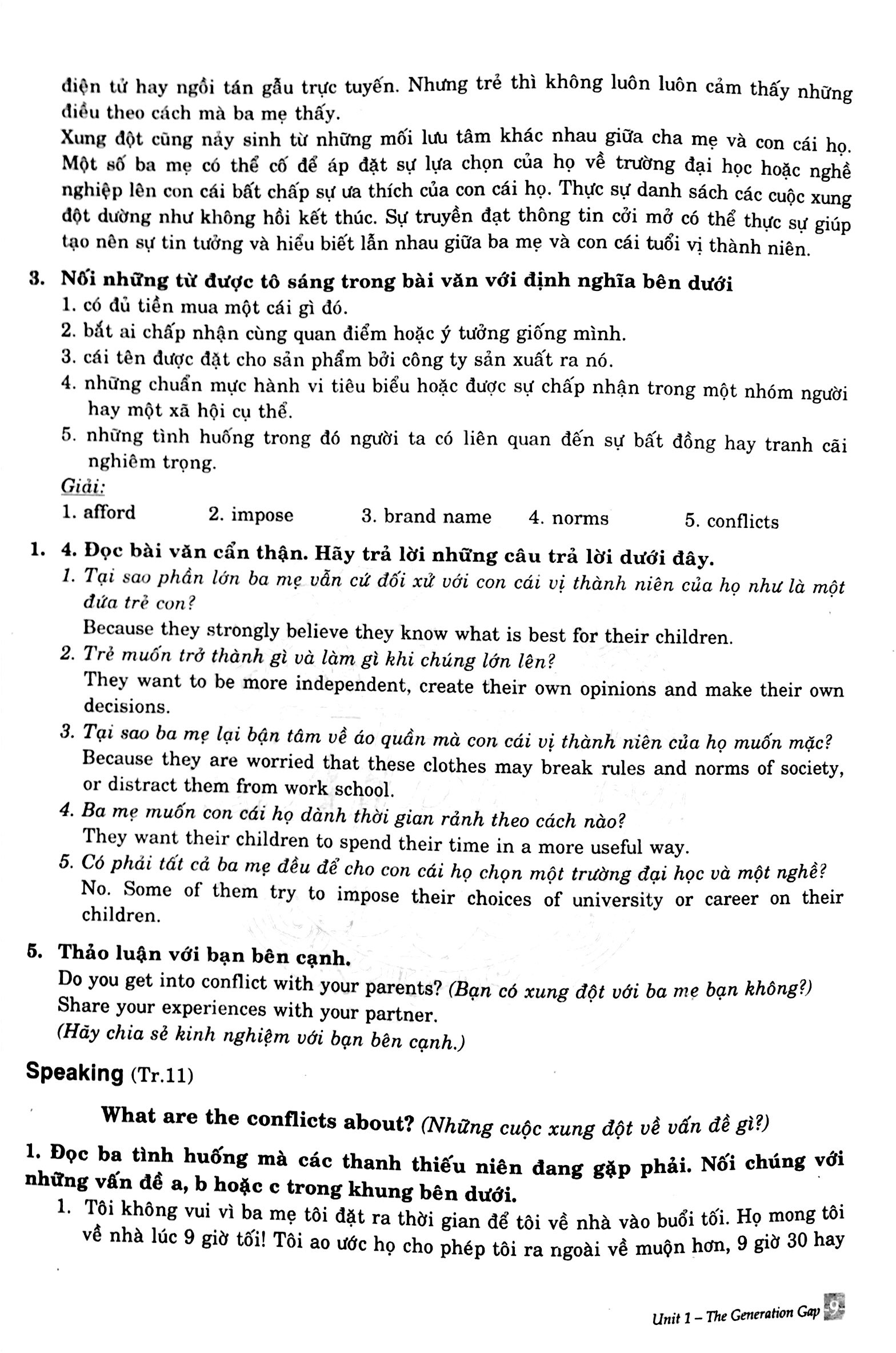 điện tử hay ngồi tán gẫu trực tuyến. Nhưng trẻ thì không luôn luôn cảm thấy những điều theo cách mà ba mẹ thấy.

Xung đột cũng nảy sinh từ những mối lưu tâm khác nhau giữa cha mẹ và con cái họ. Một số ba mẹ có thể cố để áp đặt sự lựa chọn của họ về trường đại học hoặc nghề nghiệp lên con cái bất chấp sự ưa thích của con cái họ. Thực sự danh sách các cuộc xung đột dường như không hồi kết thúc. Sự truyền đạt thông tin cởi mở có thể thực sự giúp tạo nên sự tin tưởng và hiểu biết lẫn nhau giữa ba mẹ và con cái tuổi vị thành niên.

3. Nối những từ được tô sáng trong bài văn với định nghĩa bên dưới
1. có đủ tiền mua một cái gì đó.
2. bắt ai chấp nhận cùng quan điểm hoặc ý tưởng giống mình.
3. cái tên được đặt cho sản phẩm bởi công ty sản xuất ra nó.
4. những chuẩn mực hành vi tiêu biểu hoặc được sự chấp nhận trong một nhóm người hay một xã hội cụ thể.
5. những tình huống trong đó người ta có liên quan đến sự bất đồng hay tranh cãi nghiêm trọng.
Giải:
1. afford 2. impose 3. brand name 4. norms 5. conflicts

1. 4. Đọc bài văn cẩn thận. Hãy trả lời những câu trả lời dưới đây.
1. Tại sao phần lớn ba mẹ vẫn cứ đối xử với con cái vị thành niên của họ như là một đứa trẻ con?
Because they strongly believe they know what is best for their children.
2. Trẻ muốn trở thành gì và làm gì khi chúng lớn lên?
They want to be more independent, create their own opinions and make their own decisions.
3. Tại sao ba mẹ lại bận tâm về áo quần mà con cái vị thành niên của họ muốn mặc?
Because they are worried that these clothes may break rules and norms of society, or distract them from work school.
4. Ba mẹ muốn con cái họ dành thời gian rảnh theo cách nào?
They want their children to spend their time in a more useful way.
5. Có phải tất cả ba mẹ đều để cho con cái họ chọn một trường đại học và một nghề?
No. Some of them try to impose their choices of university or career on their children.

5. Thảo luận với bạn bên cạnh.
Do you get into conflict with your parents? (Bạn có xung đột với ba mẹ bạn không?)
Share your experiences with your partner.
(Hãy chia sẻ kinh nghiệm với bạn bên cạnh.)

Speaking (Tr.11)

What are the conflicts about? (Những cuộc xung đột về vấn đề gì?)

1. Đọc ba tình huống mà các thanh thiếu niên đang gặp phải. Nối chúng với những vấn đề a, b hoặc c trong khung bên dưới.
1. Tôi không vui vì ba mẹ tôi đặt ra thời gian để tôi về nhà vào buổi tối. Họ mong tôi về nhà lúc 9 giờ tối! Tôi ao ước họ cho phép tôi ra ngoài về muộn hơn, 9 giờ 30 hay

Unit 1 – The Generation Gap 9